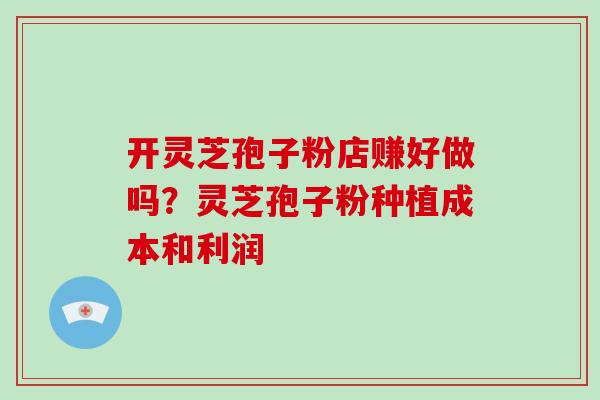 开灵芝孢子粉店赚好做吗？灵芝孢子粉种植成本和利润